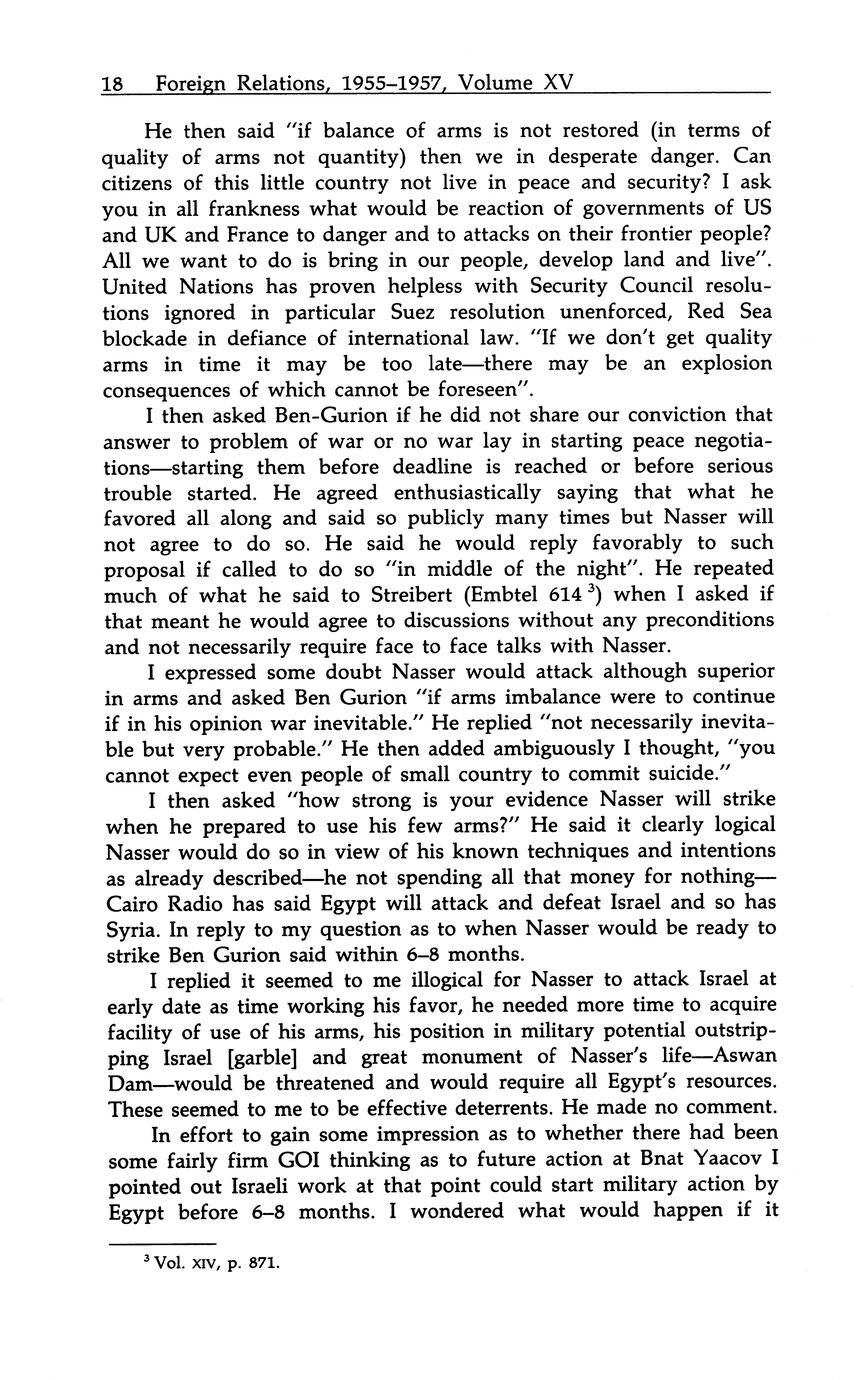 18 Foreign Relations, 1955–1957, Volume XV

He then said "if balance of arms is not restored (in terms of quality of arms not quantity) then we in desperate danger. Can citizens of this little country not live in peace and security? I ask you in all frankness what would be reaction of governments of US and UK and France to danger and to attacks on their frontier people? All we want to do is bring in our people, develop land and live". United Nations has proven helpless with Security Council resolutions ignored in particular Suez resolution unenforced, Red Sea blockade in defiance of international law. "If we don't get quality arms in time it may be too late—there may be an explosion consequences of which cannot be foreseen".

I then asked Ben-Gurion if he did not share our conviction that answer to problem of war or no war lay in starting peace negotiations—starting them before deadline is reached or before serious trouble started. He agreed enthusiastically saying that what he favored all along and said so publicly many times but Nasser will not agree to do so. He said he would reply favorably to such proposal if called to do so "in middle of the night". He repeated much of what he said to Streibert (Embtel 614 $^3$) when I asked if that meant he would agree to discussions without any preconditions and not necessarily require face to face talks with Nasser.

I expressed some doubt Nasser would attack although superior in arms and asked Ben Gurion "if arms imbalance were to continue if in his opinion war inevitable." He replied "not necessarily inevitable but very probable." He then added ambiguously I thought, "you cannot expect even people of small country to commit suicide."

I then asked "how strong is your evidence Nasser will strike when he prepared to use his few arms?" He said it clearly logical Nasser would do so in view of his known techniques and intentions as already described—he not spending all that money for nothing—Cairo Radio has said Egypt will attack and defeat Israel and so has Syria. In reply to my question as to when Nasser would be ready to strike Ben Gurion said within 6–8 months.

I replied it seemed to me illogical for Nasser to attack Israel at early date as time working his favor, he needed more time to acquire facility of use of his arms, his position in military potential outstripping Israel [garble] and great monument of Nasser's life—Aswan Dam—would be threatened and would require all Egypt's resources. These seemed to me to be effective deterrents. He made no comment.

In effort to gain some impression as to whether there had been some fairly firm GOI thinking as to future action at Bnat Yaacov I pointed out Israeli work at that point could start military action by Egypt before 6–8 months. I wondered what would happen if it

$^3$ Vol. XIV, p. 871.